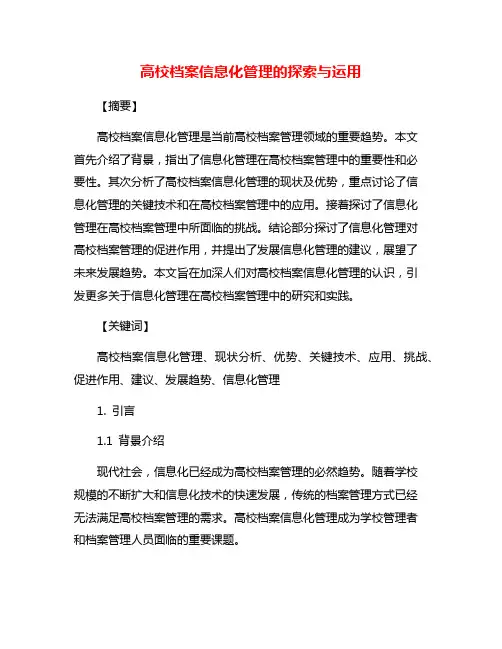 高校档案信息化管理的探索与运用

【摘要】

高校档案信息化管理是当前高校档案管理领域的重要趋势。本文首先介绍了背景，指出了信息化管理在高校档案管理中的重要性和必要性。其次分析了高校档案信息化管理的现状及优势，重点讨论了信息化管理的关键技术和在高校档案管理中的应用。接着探讨了信息化管理在高校档案管理中所面临的挑战。结论部分探讨了信息化管理对高校档案管理的促进作用，并提出了发展信息化管理的建议，展望了未来发展趋势。本文旨在加深人们对高校档案信息化管理的认识，引发更多关于信息化管理在高校档案管理中的研究和实践。

【关键词】

高校档案信息化管理、现状分析、优势、关键技术、应用、挑战、促进作用、建议、发展趋势、信息化管理

1. 引言

1.1 背景介绍

现代社会，信息化已经成为高校档案管理的必然趋势。随着学校规模的不断扩大和信息化技术的快速发展，传统的档案管理方式已经无法满足高校档案管理的需求。高校档案信息化管理成为学校管理者和档案管理人员面临的重要课题。